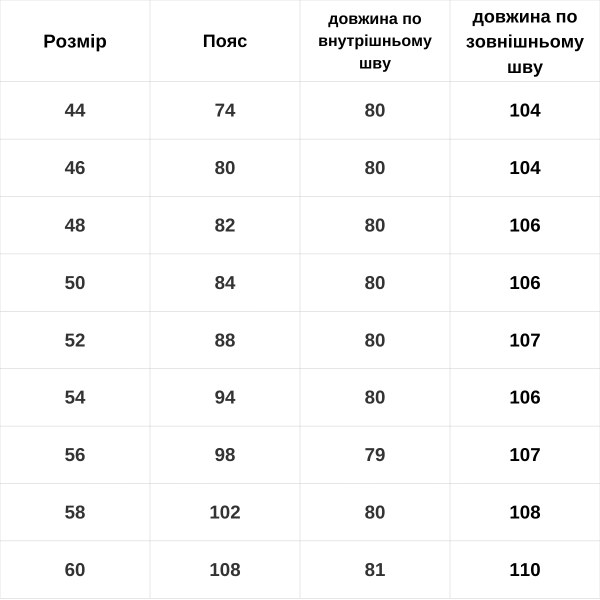 | Розмір | Пояс | довжина по внутрішньому шву | довжина по зовнішньому шву |
|---|---|---|---|
| 44 | 74 | 80 | 104 |
| 46 | 80 | 80 | 104 |
| 48 | 82 | 80 | 106 |
| 50 | 84 | 80 | 106 |
| 52 | 88 | 80 | 107 |
| 54 | 94 | 80 | 106 |
| 56 | 98 | 79 | 107 |
| 58 | 102 | 80 | 108 |
| 60 | 108 | 81 | 110 |